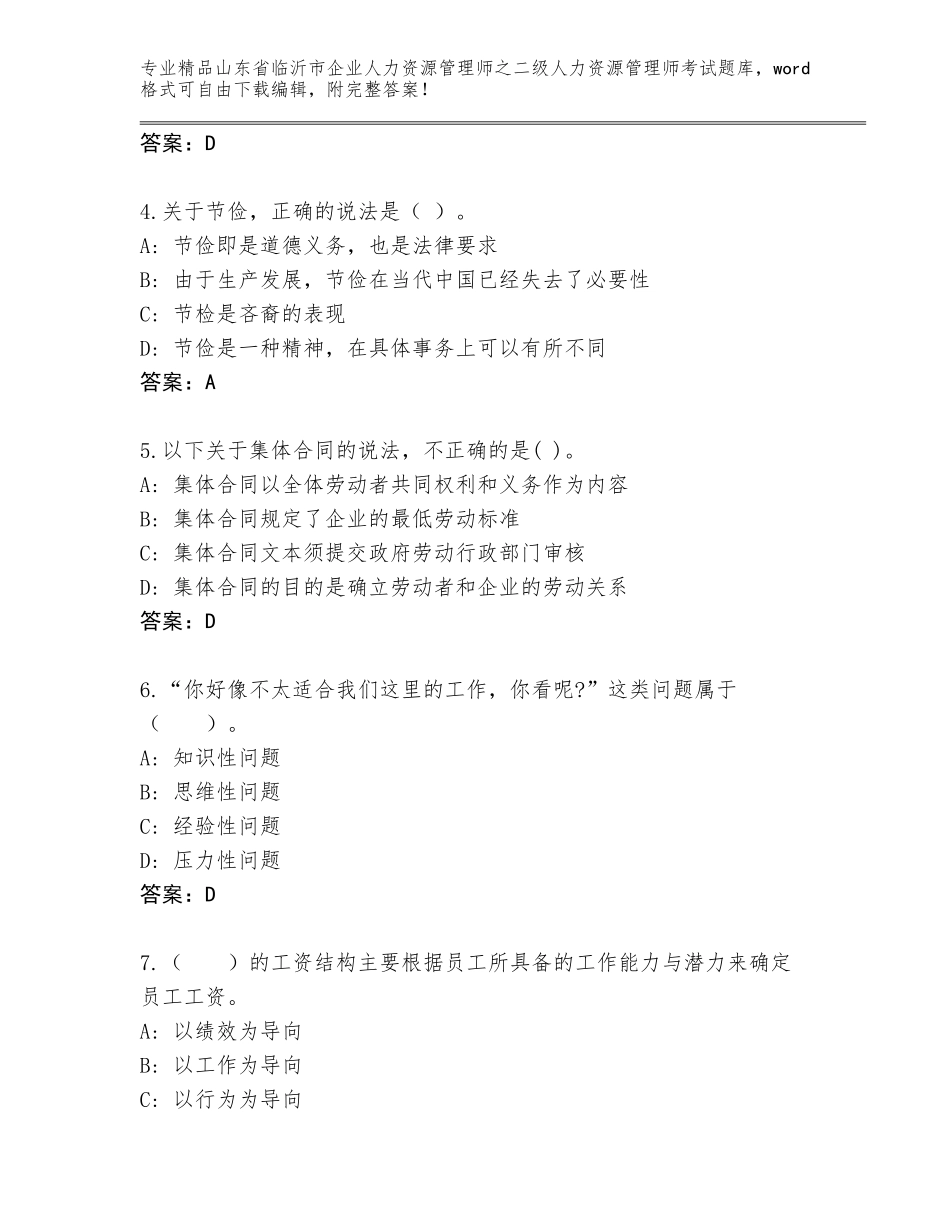 专业精品山东省临沂市企业人力资源管理师之二级人力资源管理师考试题库，word格式可自由下载编辑，附完整答案！

答案：D

4.关于节俭，正确的说法是（ ）。
A：节俭即是道德义务，也是法律要求
B：由于生产发展，节俭在当代中国已经失去了必要性
C：节检是吝啬的表现
D：节俭是一种精神，在具体事务上可以有所不同
答案：A

5.以下关于集体合同的说法，不正确的是( )。
A：集体合同以全体劳动者共同权利和义务作为内容
B：集体合同规定了企业的最低劳动标准
C：集体合同文本须提交政府劳动行政部门审核
D：集体合同的目的是确立劳动者和企业的劳动关系
答案：D

6.“你好像不太适合我们这里的工作，你看呢?”这类问题属于（ ）。
A：知识性问题
B：思维性问题
C：经验性问题
D：压力性问题
答案：D

7.（ ）的工资结构主要根据员工所具备的工作能力与潜力来确定员工工资。
A：以绩效为导向
B：以工作为导向
C：以行为为导向